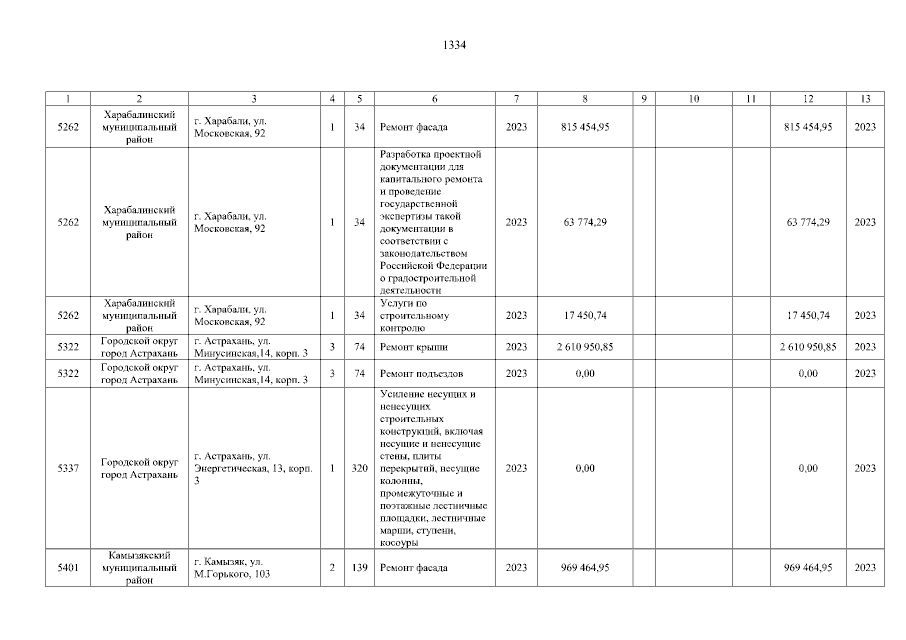 1334

| 1 | 2 | 3 | 4 | 5 | 6 | 7 | 8 | 9 | 10 | 11 | 12 | 13 |
|---|---|---|---|---|---|---|---|---|---|---|---|---|
| 5262 | Харабалинский муниципальный район | г. Харабали, ул. Московская, 92 | 1 | 34 | Ремонт фасада | 2023 | 815 454,95 | | | | 815 454,95 | 2023 |
| 5262 | Харабалинский муниципальный район | г. Харабали, ул. Московская, 92 | 1 | 34 | Разработка проектной документации для капитального ремонта и проведение государственной экспертизы такой документации в соответствии с законодательством Российской Федерации о градостроительной деятельности | 2023 | 63 774,29 | | | | 63 774,29 | 2023 |
| 5262 | Харабалинский муниципальный район | г. Харабали, ул. Московская, 92 | 1 | 34 | Услуги по строительному контролю | 2023 | 17 450,74 | | | | 17 450,74 | 2023 |
| 5322 | Городской округ город Астрахань | г. Астрахань, ул. Минусинская,14, корп. 3 | 3 | 74 | Ремонт крыши | 2023 | 2 610 950,85 | | | | 2 610 950,85 | 2023 |
| 5322 | Городской округ город Астрахань | г. Астрахань, ул. Минусинская,14, корп. 3 | 3 | 74 | Ремонт подъездов | 2023 | 0,00 | | | | 0,00 | 2023 |
| 5337 | Городской округ город Астрахань | г. Астрахань, ул. Энергетическая, 13, корп. 3 | 1 | 320 | Усиление несущих и ненесущих строительных конструкций, включая несущие и ненесущие стены, плиты перекрытий, несущие колонны, промежуточные и поэтажные лестничные площадки, лестничные марши, ступени, косоуры | 2023 | 0,00 | | | | 0,00 | 2023 |
| 5401 | Камызякский муниципальный район | г. Камызяк, ул. М.Горького, 103 | 2 | 139 | Ремонт фасада | 2023 | 969 464,95 | | | | 969 464,95 | 2023 |